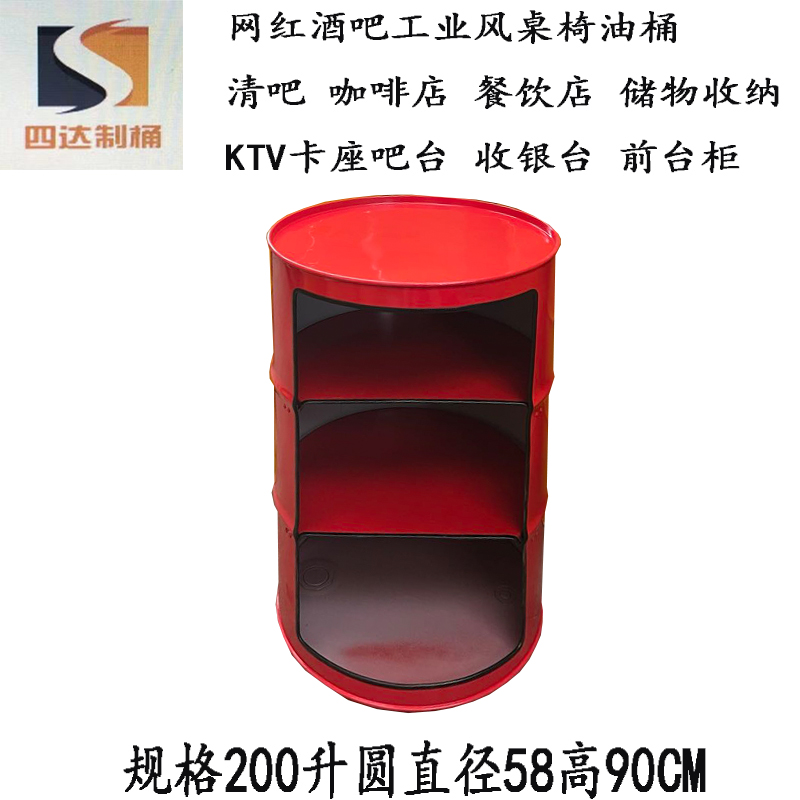 四达制桶

网红酒吧工业风桌椅油桶
清吧 咖啡店 餐饮店 储物收纳
KTV卡座吧台 收银台 前台柜

规格200升圆直径58高90CM